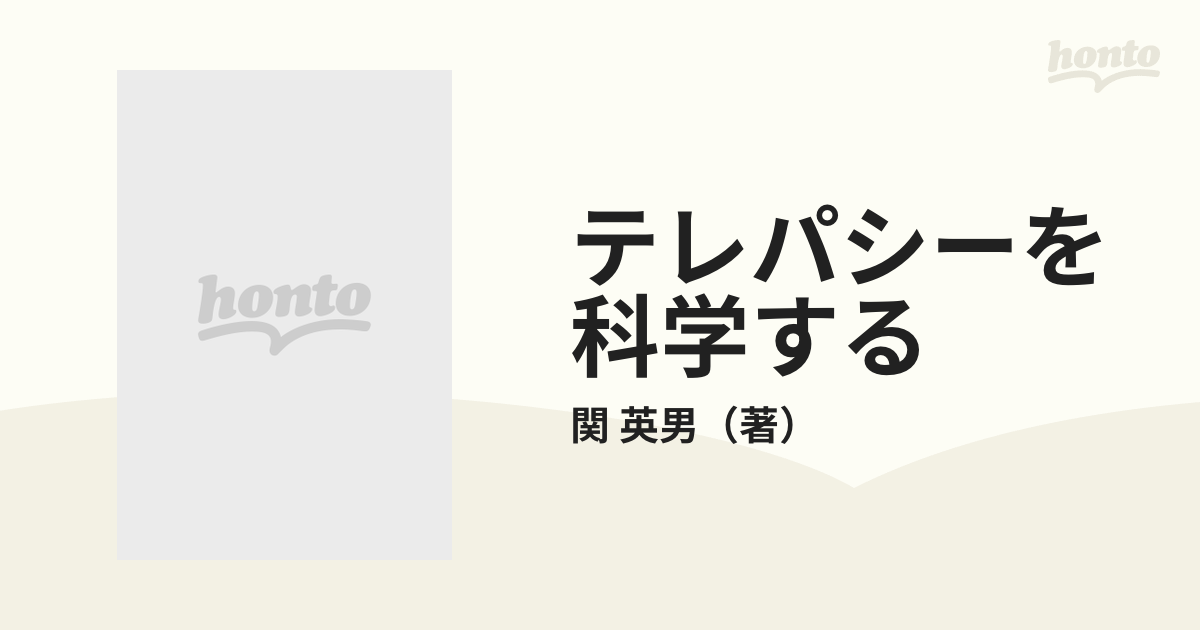 honto

honto

テレパシーを科学する

関 英男（著）